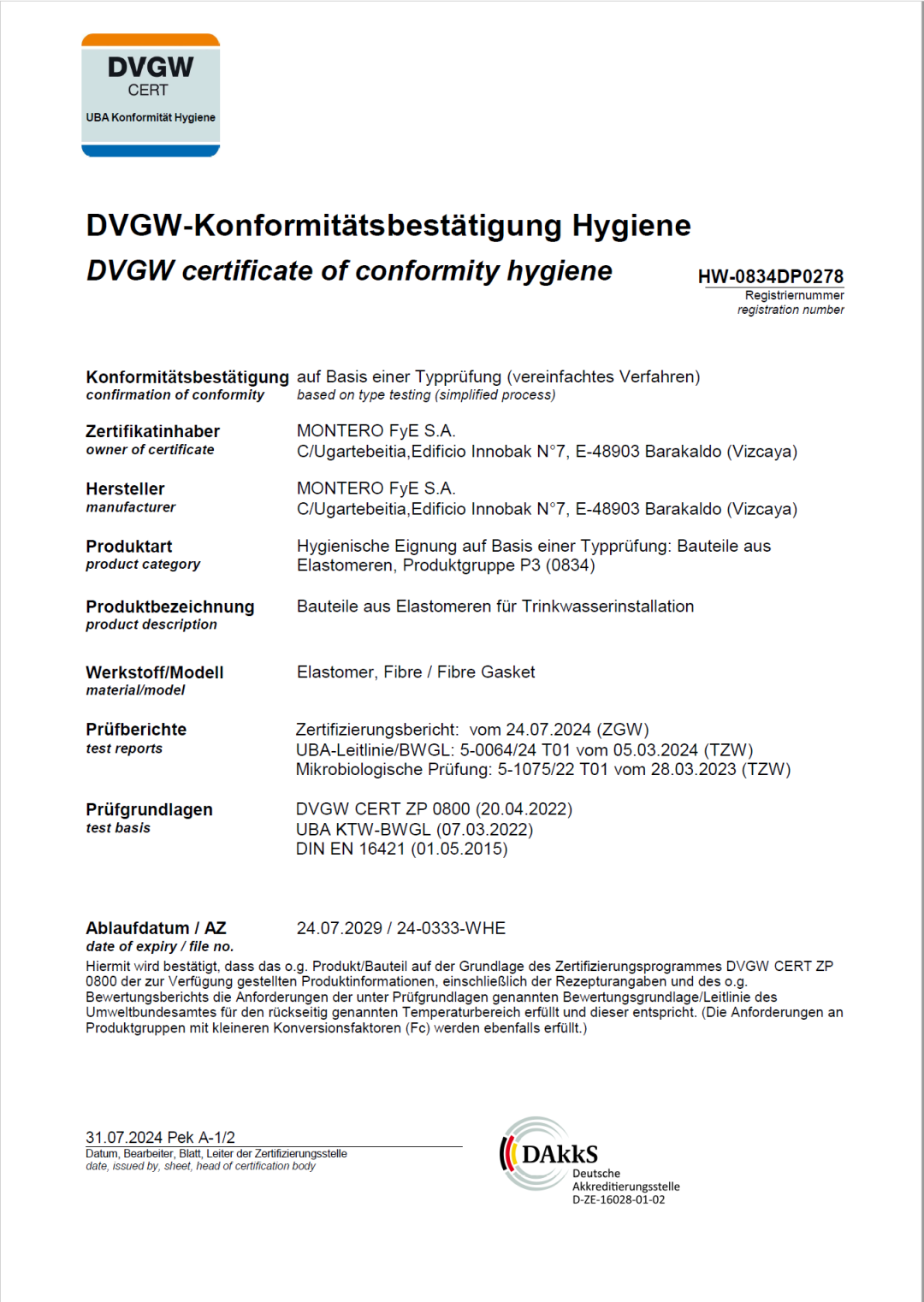 DVGW
CERT
UBA Konformität Hygiene

DVGW-Konformitätsbestätigung Hygiene
DVGW certificate of conformity hygiene

HW-0834DP0278
Registriernummer
registration number

Konformitätsbestätigung
confirmation of conformity
auf Basis einer Typprüfung (vereinfachtes Verfahren)
based on type testing (simplified process)

Zertifikatinhaber
owner of certificate
MONTERO FyE S.A.
C/Ugartebeitia,Edificio Innobak N°7, E-48903 Barakaldo (Vizcaya)

Hersteller
manufacturer
MONTERO FyE S.A.
C/Ugartebeitia,Edificio Innobak N°7, E-48903 Barakaldo (Vizcaya)

Produktart
product category
Hygienische Eignung auf Basis einer Typprüfung: Bauteile aus Elastomeren, Produktgruppe P3 (0834)

Produktbezeichnung
product description
Bauteile aus Elastomeren für Trinkwasserinstallation

Werkstoff/Modell
material/model
Elastomer, Fibre / Fibre Gasket

Prüfberichte
test reports
Zertifizierungsbericht: vom 24.07.2024 (ZGW)
UBA-Leitlinie/BWGL: 5-0064/24 T01 vom 05.03.2024 (TZW)
Mikrobiologische Prüfung: 5-1075/22 T01 vom 28.03.2023 (TZW)

Prüfgrundlagen
test basis
DVGW CERT ZP 0800 (20.04.2022)
UBA KTW-BWGL (07.03.2022)
DIN EN 16421 (01.05.2015)

Ablaufdatum / AZ
date of expiry / file no.
24.07.2029 / 24-0333-WHE

Hiermit wird bestätigt, dass das o.g. Produkt/Bauteil auf der Grundlage des Zertifizierungsprogrammes DVGW CERT ZP 0800 der zur Verfügung gestellten Produktinformationen, einschließlich der Rezepturangaben und des o.g. Bewertungsberichts die Anforderungen der unter Prüfgrundlagen genannten Bewertungsgrundlage/Leitlinie des Umweltbundesamtes für den rückseitig genannten Temperaturbereich erfüllt und dieser entspricht. (Die Anforderungen an Produktgruppen mit kleineren Konversionsfaktoren (Fc) werden ebenfalls erfüllt.)

31.07.2024 Pek A-1/2
Datum, Bearbeiter, Blatt, Leiter der Zertifizierungsstelle
date, issued by, sheet, head of certification body

DAkkS
Deutsche
Akkreditierungsstelle
D-ZE-16028-01-02